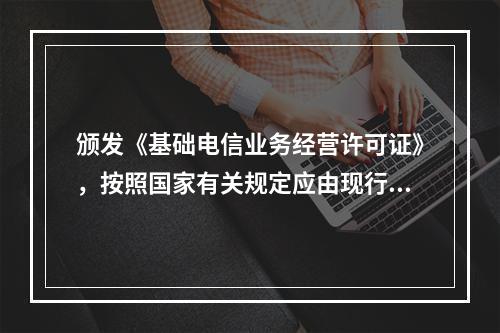 颁发《基础电信业务经营许可证》，按照国家有关规定应由现行...